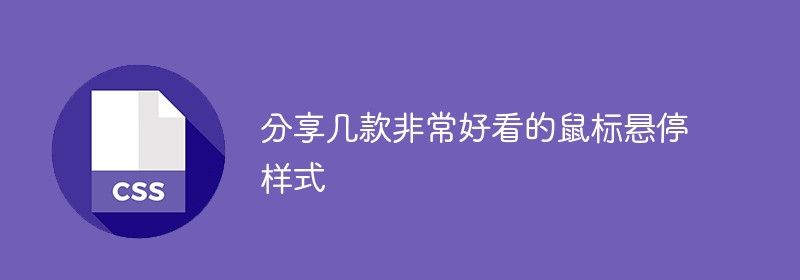 CSS

分享几款非常好看的鼠标悬停样式